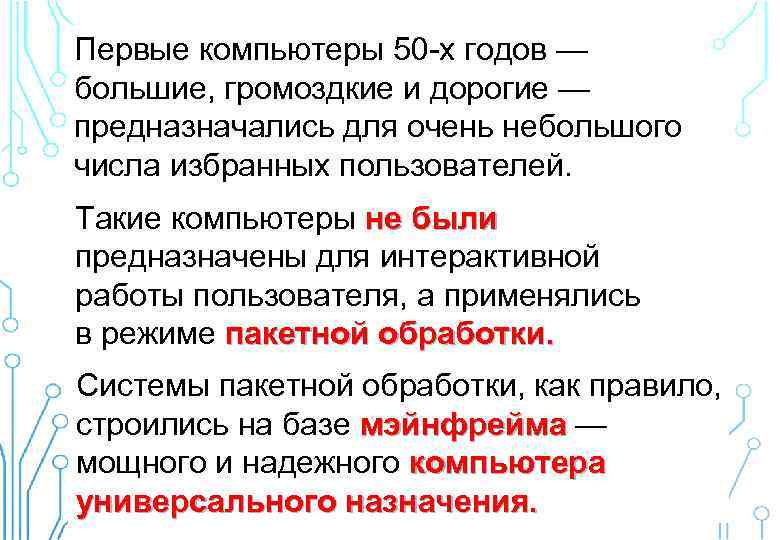 Первые компьютеры 50-х годов — большие, громоздкие и дорогие — предназначались для очень небольшого числа избранных пользователей.

Такие компьютеры не были предназначены для интерактивной работы пользователя, а применялись в режиме пакетной обработки.

Системы пакетной обработки, как правило, строились на базе мэйнфрейма — мощного и надежного компьютера универсального назначения.